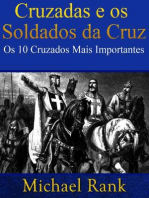 Cruzadas e os
Soldados da Cruz
Os 10 Cruzados Mais Importantes

Michael Rank